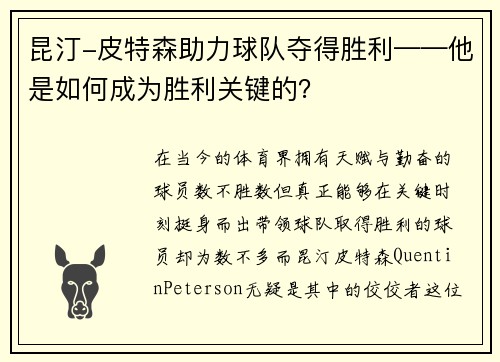 昆汀-皮特森助力球队夺得胜利——他是如何成为胜利关键的？

在当今的体育界拥有天赋与勤奋的球员数不胜数但真正能够在关键时刻挺身而出带领球队取得胜利的球员却为数不多而昆汀皮特森QuentinPeterson无疑是其中的佼佼者这位